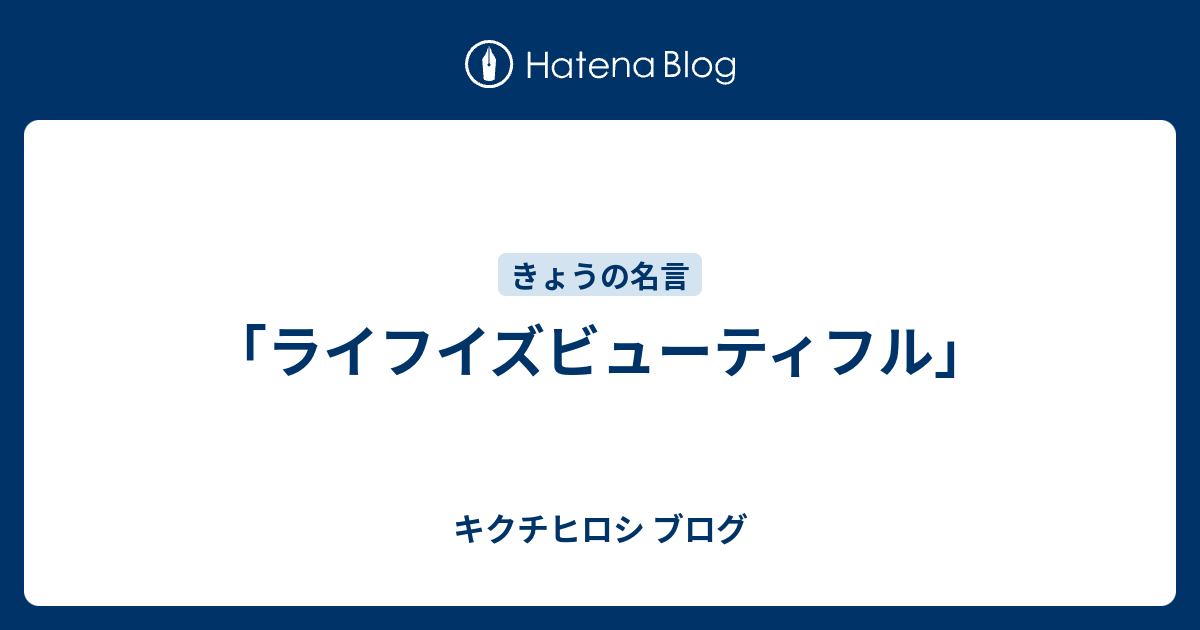 Hatena Blog

きょうの名言

「ライフイズビューティフル」

キクチヒロシ ブログ